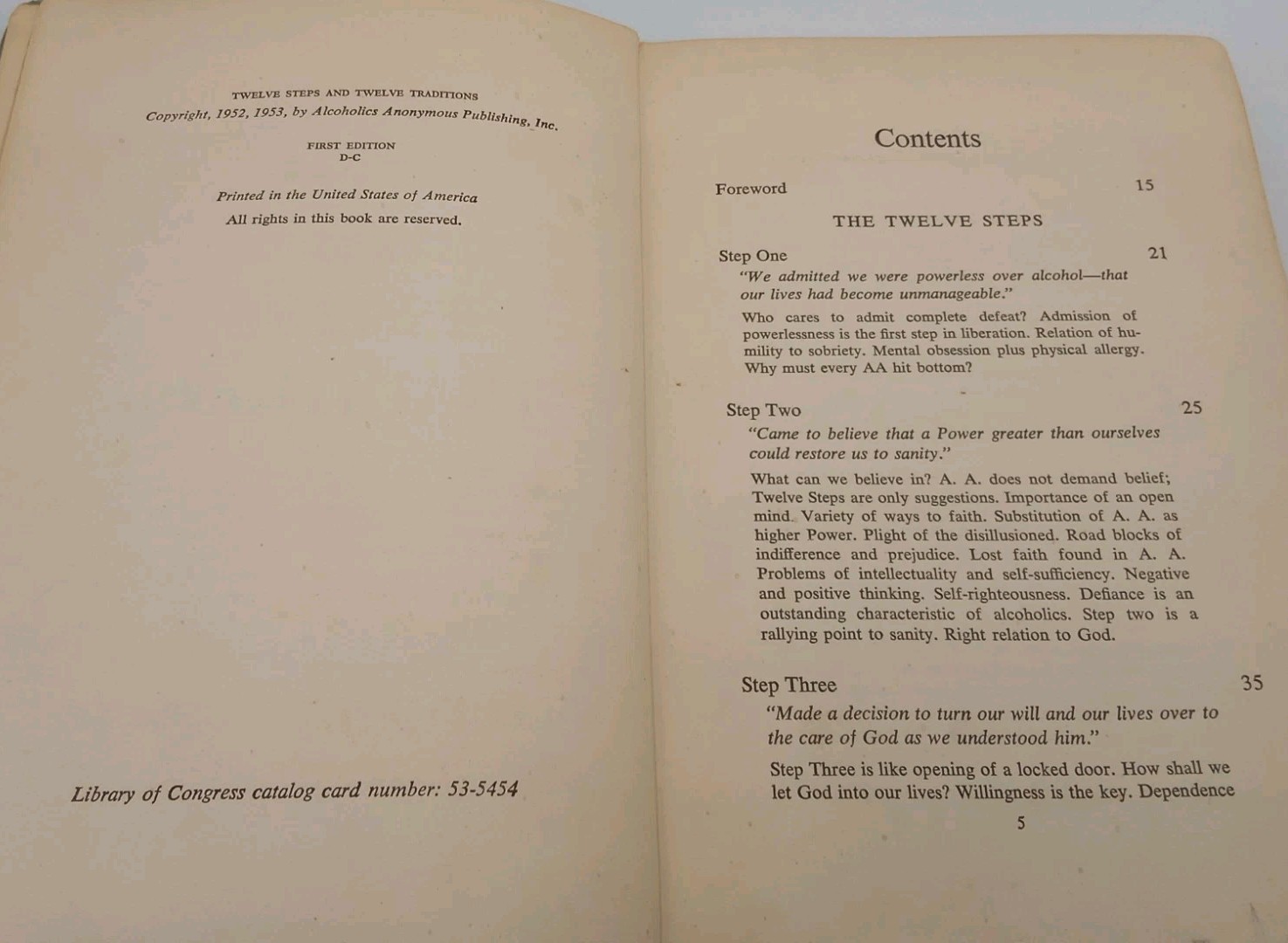 TWELVE STEPS AND TWELVE TRADITIONS
Copyright, 1952, 1953, by Alcoholics Anonymous Publishing, Inc.

FIRST EDITION
D-C

Printed in the United States of America
All rights in this book are reserved.

Library of Congress catalog card number: 53-5454

Contents

Foreword 15

THE TWELVE STEPS

Step One 21
"We admitted we were powerless over alcohol—that our lives had become unmanageable."
Who cares to admit complete defeat? Admission of powerlessness is the first step in liberation. Relation of humility to sobriety. Mental obsession plus physical allergy. Why must every AA hit bottom?

Step Two 25
"Came to believe that a Power greater than ourselves could restore us to sanity."
What can we believe in? A. A. does not demand belief; Twelve Steps are only suggestions. Importance of an open mind. Variety of ways to faith. Substitution of A. A. as higher Power. Plight of the disillusioned. Road blocks of indifference and prejudice. Lost faith found in A. A. Problems of intellectuality and self-sufficiency. Negative and positive thinking. Self-righteousness. Defiance is an outstanding characteristic of alcoholics. Step two is a rallying point to sanity. Right relation to God.

Step Three 35
"Made a decision to turn our will and our lives over to the care of God as we understood him."
Step Three is like opening of a locked door. How shall we let God into our lives? Willingness is the key. Dependence

5